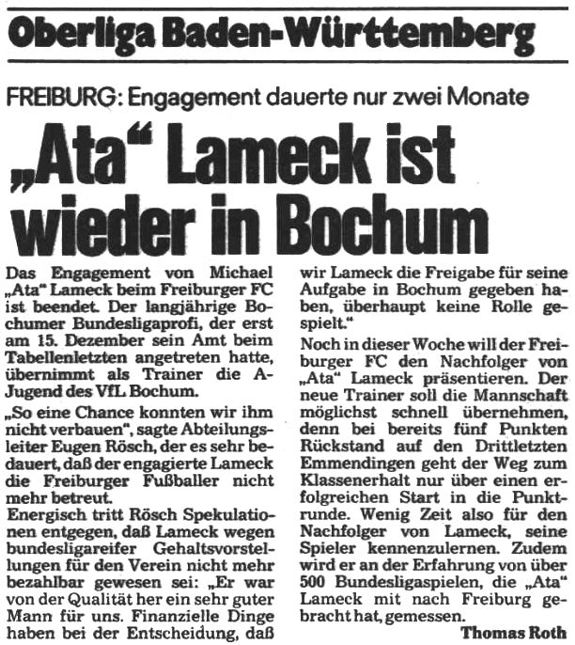 Oberliga Baden-Württemberg

FREIBURG: Engagement dauerte nur zwei Monate

„Ata“ Lameck ist wieder in Bochum

Das Engagement von Michael „Ata“ Lameck beim Freiburger FC ist beendet. Der langjährige Bochumer Bundesligaprofi, der erst am 15. Dezember sein Amt beim Tabellenletzten angetreten hatte, übernimmt als Trainer die A-Jugend des VfL Bochum.

„So eine Chance konnten wir ihm nicht verbauen“, sagte Abteilungsleiter Eugen Rösch, der es sehr bedauert, daß der engagierte Lameck die Freiburger Fußballer nicht mehr betreut.

Energisch tritt Rösch Spekulationen entgegen, daß Lameck wegen bundesligareifer Gehaltsvorstellungen für den Verein nicht mehr bezahlbar gewesen sei: „Er war von der Qualität her ein sehr guter Mann für uns. Finanzielle Dinge haben bei der Entscheidung, daß wir Lameck die Freigabe für seine Aufgabe in Bochum gegeben haben, überhaupt keine Rolle gespielt.“

Noch in dieser Woche will der Freiburger FC den Nachfolger von „Ata“ Lameck präsentieren. Der neue Trainer soll die Mannschaft möglichst schnell übernehmen, denn bei bereits fünf Punkten Rückstand auf den Drittletzten Emmendingen geht der Weg zum Klassenerhalt nur über einen erfolgreichen Start in die Punktrunde. Wenig Zeit also für den Nachfolger von Lameck, seine Spieler kennenzulernen. Zudem wird er an der Erfahrung von über 500 Bundesligaspielen, die „Ata“ Lameck mit nach Freiburg gebracht hat, gemessen.

Thomas Roth